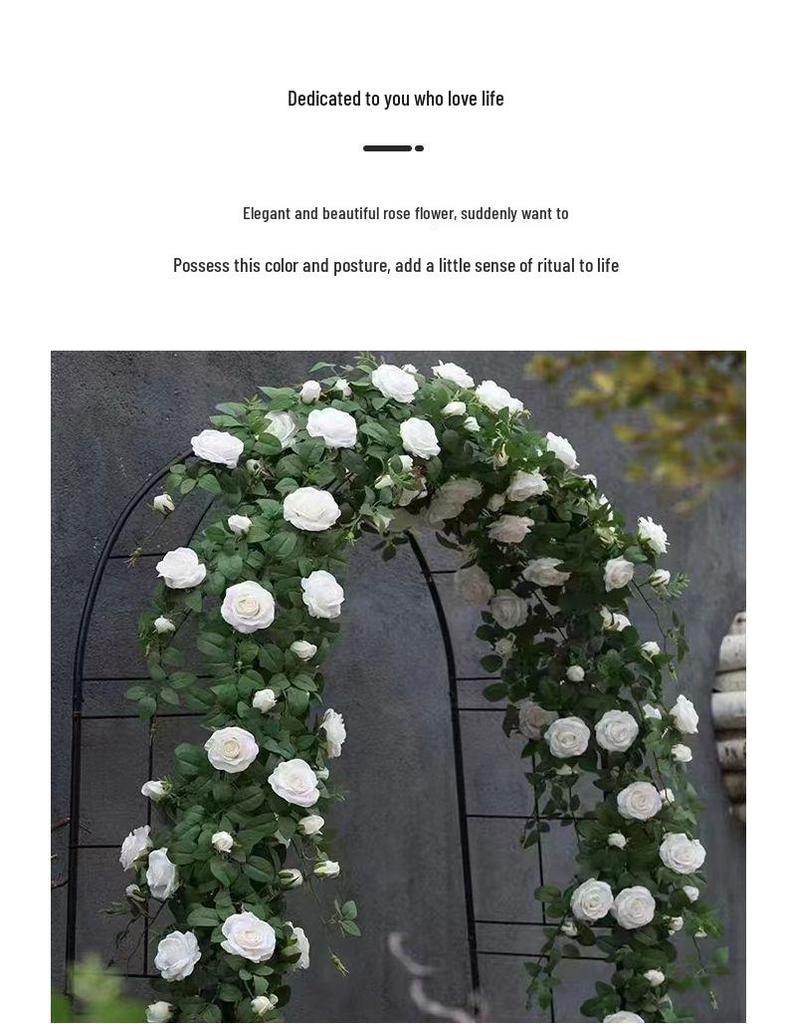 Dedicated to you who love life

Elegant and beautiful rose flower, suddenly want to

Possess this color and posture, add a little sense of ritual to life